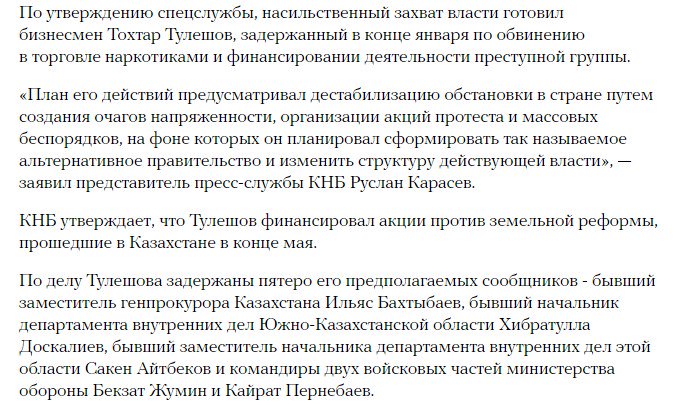 По утверждению спецслужбы, насильственный захват власти готовил бизнесмен Тохтар Тулешов, задержанный в конце января по обвинению в торговле наркотиками и финансировании деятельности преступной группы.

«План его действий предусматривал дестабилизацию обстановки в стране путем создания очагов напряженности, организации акций протеста и массовых беспорядков, на фоне которых он планировал сформировать так называемое альтернативное правительство и изменить структуру действующей власти», — заявил представитель пресс-службы КНБ Руслан Карасев.

КНБ утверждает, что Тулешов финансировал акции против земельной реформы, прошедшие в Казахстане в конце мая.

По делу Тулешова задержаны пятеро его предполагаемых сообщников - бывший заместитель генпрокурора Казахстана Ильяс Бахтыбаев, бывший начальник департамента внутренних дел Южно-Казахстанской области Хибратулла Доскалиев, бывший заместитель начальника департамента внутренних дел этой области Сакен Айтбеков и командиры двух войсковых частей министерства обороны Бекзат Жумин и Кайрат Пернебаев.